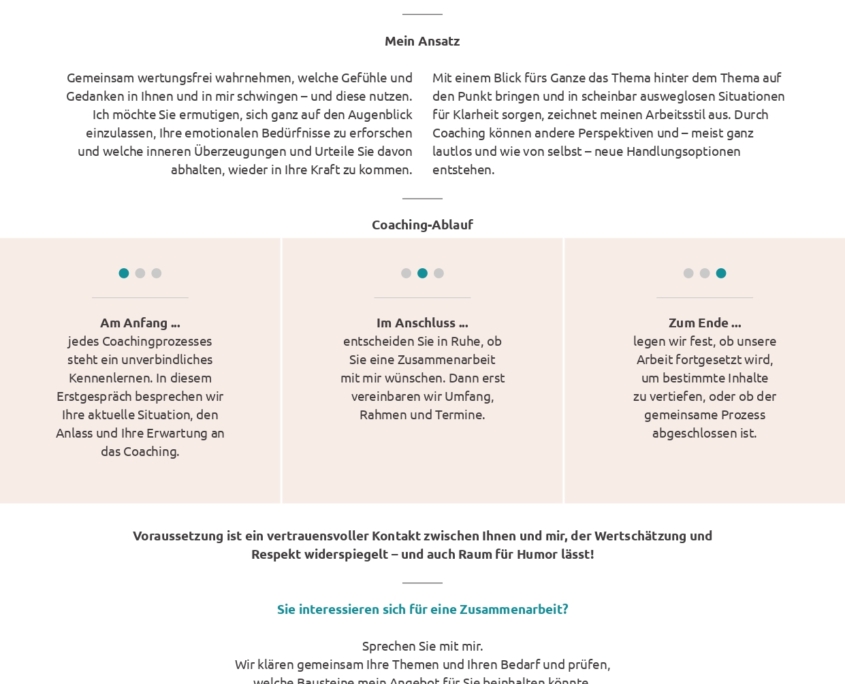 Mein Ansatz

Gemeinsam wertungsfrei wahrnehmen, welche Gefühle und Gedanken in Ihnen und in mir schwingen – und diese nutzen. Ich möchte Sie ermutigen, sich ganz auf den Augenblick einzulassen, Ihre emotionalen Bedürfnisse zu erforschen und welche inneren Überzeugungen und Urteile Sie davon abhalten, wieder in Ihre Kraft zu kommen.

Mit einem Blick fürs Ganze das Thema hinter dem Thema auf den Punkt bringen und in scheinbar ausweglosen Situationen für Klarheit sorgen, zeichnet meinen Arbeitsstil aus. Durch Coaching können andere Perspektiven und – meist ganz lautlos und wie von selbst – neue Handlungsoptionen entstehen.

Coaching-Ablauf

Am Anfang ...
jedes Coachingprozesses steht ein unverbindliches Kennenlernen. In diesem Erstgespräch besprechen wir Ihre aktuelle Situation, den Anlass und Ihre Erwartung an das Coaching.

Im Anschluss ...
entscheiden Sie in Ruhe, ob Sie eine Zusammenarbeit mit mir wünschen. Dann erst vereinbaren wir Umfang, Rahmen und Termine.

Zum Ende ...
legen wir fest, ob unsere Arbeit fortgesetzt wird, um bestimmte Inhalte zu vertiefen, oder ob der gemeinsame Prozess abgeschlossen ist.

Voraussetzung ist ein vertrauensvoller Kontakt zwischen Ihnen und mir, der Wertschätzung und Respekt widerspiegelt – und auch Raum für Humor lässt!

Sie interessieren sich für eine Zusammenarbeit?

Sprechen Sie mit mir.
Wir klären gemeinsam Ihre Themen und Ihren Bedarf und prüfen, welche Bausteine mein Angebot für Sie beinhalten könnte.